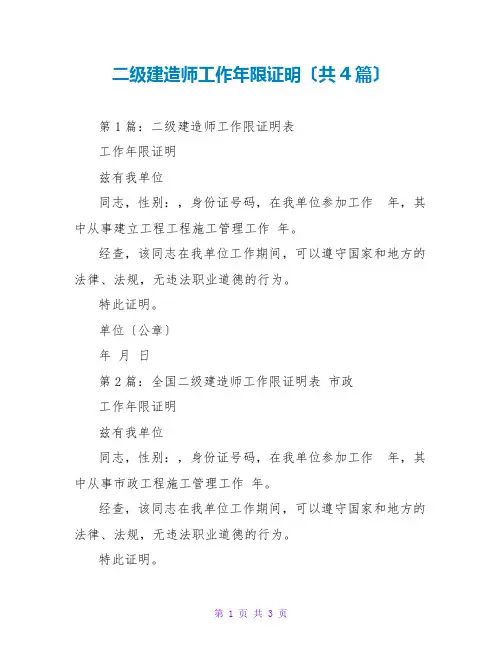 二级建造师工作年限证明〔共4篇〕

第1篇：二级建造师工作限证明表

工作年限证明

兹有我单位

同志，性别：，身份证号码，在我单位参加工作 年，其中从事建立工程工程施工管理工作 年。

经查，该同志在我单位工作期间，可以遵守国家和地方的法律、法规，无违法职业道德的行为。

特此证明。

单位〔公章〕

年 月 日

第2篇：全国二级建造师工作限证明表 市政

工作年限证明

兹有我单位

同志，性别：，身份证号码，在我单位参加工作 年，其中从事市政工程施工管理工作 年。

经查，该同志在我单位工作期间，可以遵守国家和地方的法律、法规，无违法职业道德的行为。

特此证明。

第 1 页 共 3 页